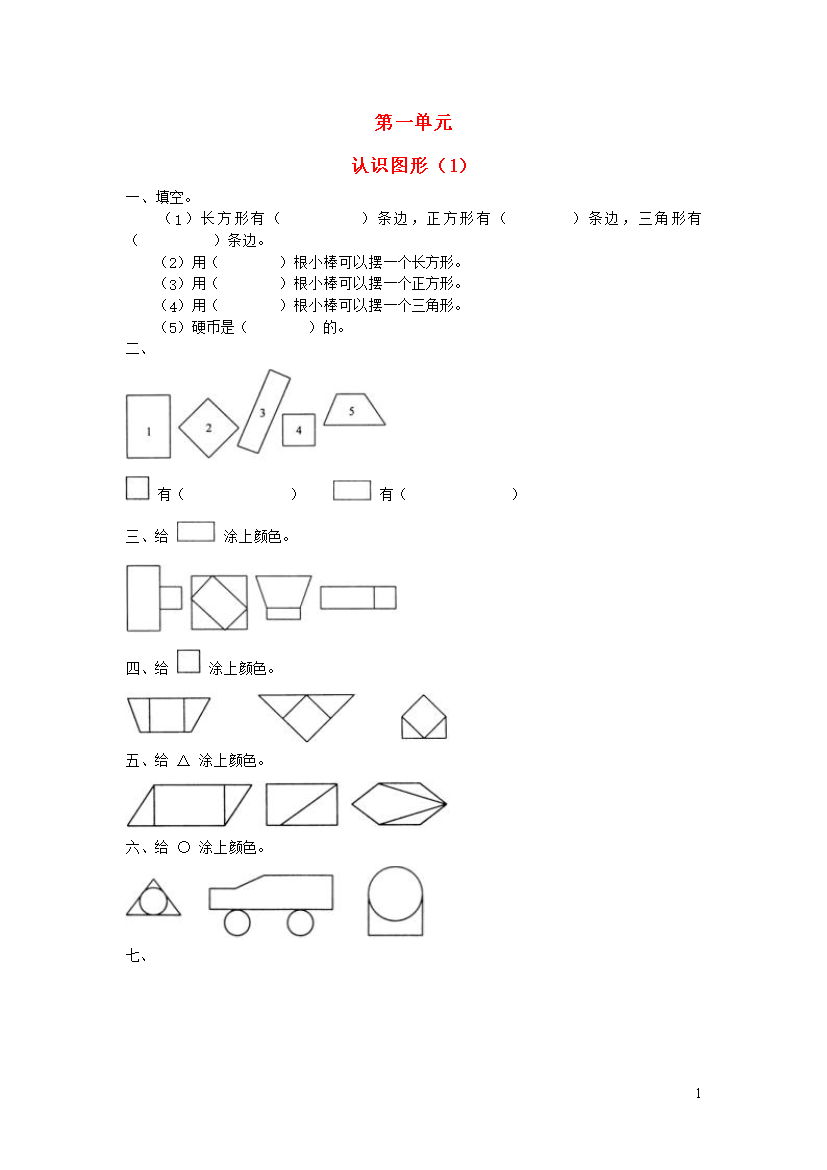 第一单元

认识图形（1）

一、填空。

（1）长方形有（　　　　）条边，正方形有（　　　　）条边，三角形有（　　　　）条边。

（2）用（　　　）根小棒可以摆一个长方形。

（3）用（　　　）根小棒可以摆一个正方形。

（4）用（　　　）根小棒可以摆一个三角形。

（5）硬币是（　　　）的。

二、

1　2　3　4　5

有（　　　　　）　　有（　　　　　）

三、给　涂上颜色。

四、给　涂上颜色。

五、给 △ 涂上颜色。

六、给 ○ 涂上颜色。

七、

1